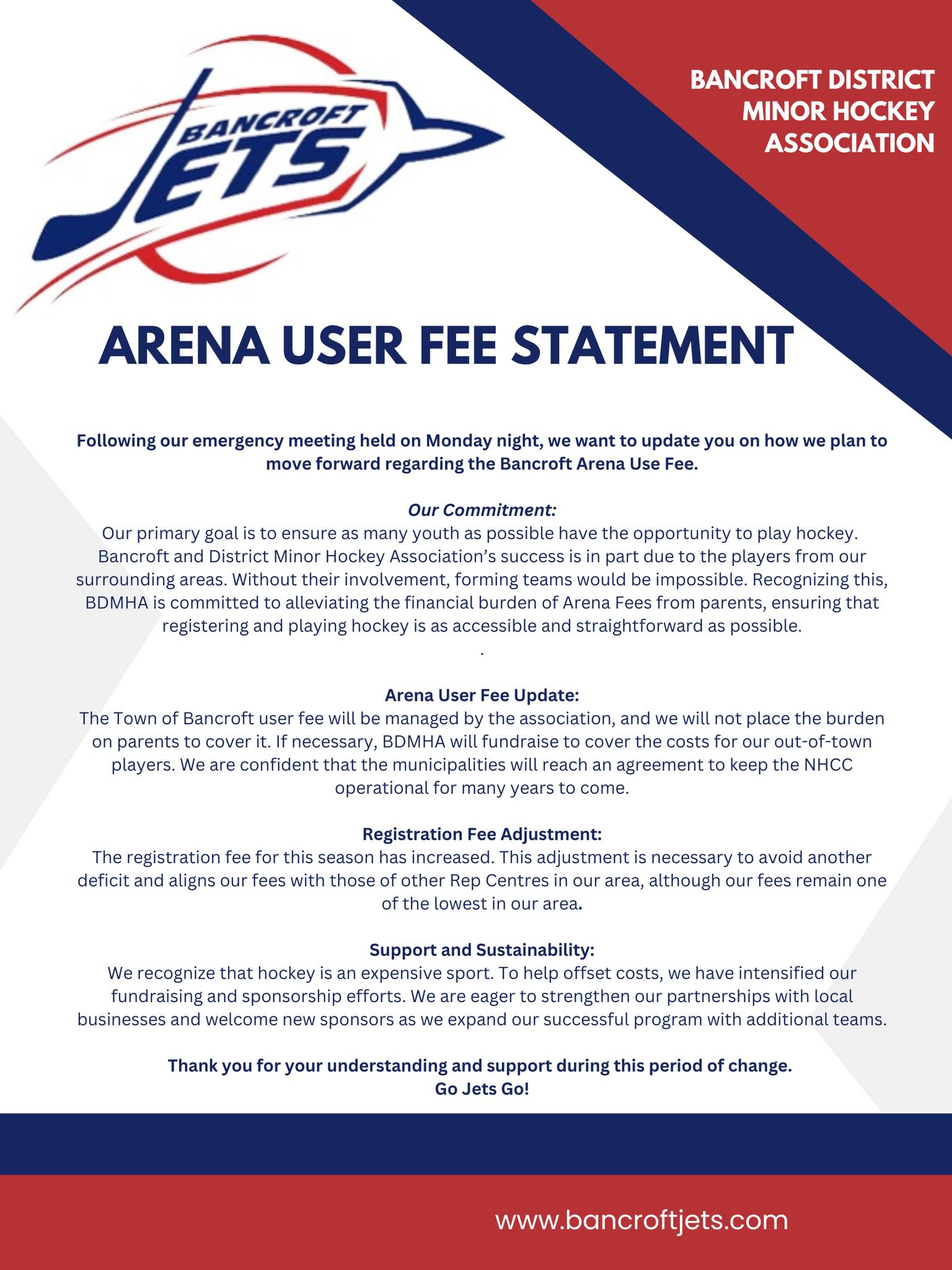 BANCROFT JETS

BANCROFT DISTRICT MINOR HOCKEY ASSOCIATION

ARENA USER FEE STATEMENT

Following our emergency meeting held on Monday night, we want to update you on how we plan to move forward regarding the Bancroft Arena Use Fee.

Our Commitment:
Our primary goal is to ensure as many youth as possible have the opportunity to play hockey. Bancroft and District Minor Hockey Association's success is in part due to the players from our surrounding areas. Without their involvement, forming teams would be impossible. Recognizing this, BDMHA is committed to alleviating the financial burden of Arena Fees from parents, ensuring that registering and playing hockey is as accessible and straightforward as possible.
.

Arena User Fee Update:
The Town of Bancroft user fee will be managed by the association, and we will not place the burden on parents to cover it. If necessary, BDMHA will fundraise to cover the costs for our out-of-town players. We are confident that the municipalities will reach an agreement to keep the NHCC operational for many years to come.

Registration Fee Adjustment:
The registration fee for this season has increased. This adjustment is necessary to avoid another deficit and aligns our fees with those of other Rep Centres in our area, although our fees remain one of the lowest in our area.

Support and Sustainability:
We recognize that hockey is an expensive sport. To help offset costs, we have intensified our fundraising and sponsorship efforts. We are eager to strengthen our partnerships with local businesses and welcome new sponsors as we expand our successful program with additional teams.

Thank you for your understanding and support during this period of change.
Go Jets Go!

www.bancroftjets.com